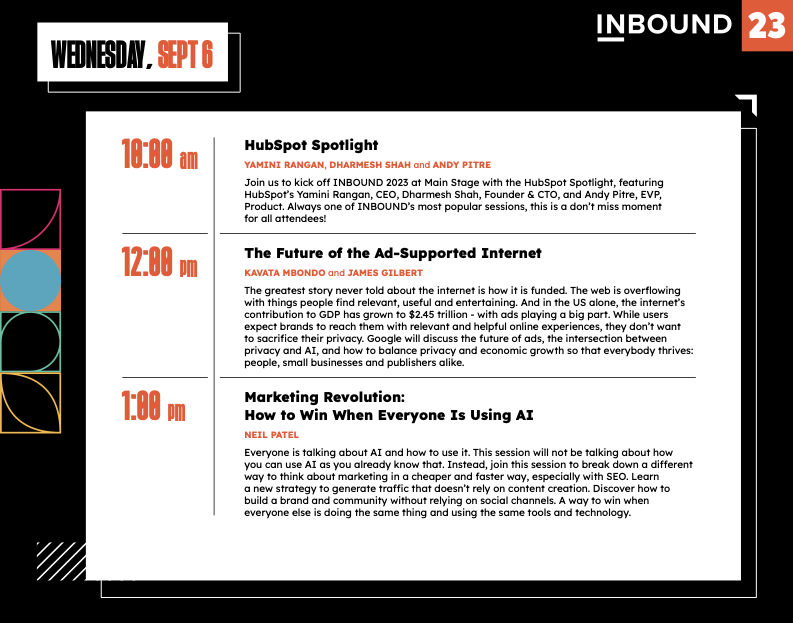 WEDNESDAY, SEPT 6

INBOUND 23

10:00 am

HubSpot Spotlight

YAMINI RANGAN, DHARMESH SHAH and ANDY PITRE

Join us to kick off INBOUND 2023 at Main Stage with the HubSpot Spotlight, featuring HubSpot's Yamini Rangan, CEO, Dharmesh Shah, Founder & CTO, and Andy Pitre, EVP, Product. Always one of INBOUND's most popular sessions, this is a don't miss moment for all attendees!

12:00 pm

The Future of the Ad-Supported Internet

KAVATA MBONDO and JAMES GILBERT

The greatest story never told about the internet is how it is funded. The web is overflowing with things people find relevant, useful and entertaining. And in the US alone, the internet's contribution to GDP has grown to $2.45 trillion - with ads playing a big part. While users expect brands to reach them with relevant and helpful online experiences, they don't want to sacrifice their privacy. Google will discuss the future of ads, the intersection between privacy and AI, and how to balance privacy and economic growth so that everybody thrives: people, small businesses and publishers alike.

1:00 pm

Marketing Revolution: How to Win When Everyone Is Using AI

NEIL PATEL

Everyone is talking about AI and how to use it. This session will not be talking about how you can use AI as you already know that. Instead, join this session to break down a different way to think about marketing in a cheaper and faster way, especially with SEO. Learn a new strategy to generate traffic that doesn't rely on content creation. Discover how to build a brand and community without relying on social channels. A way to win when everyone else is doing the same thing and using the same tools and technology.